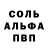 СОЛЬ
АЛЬФА
ПВП